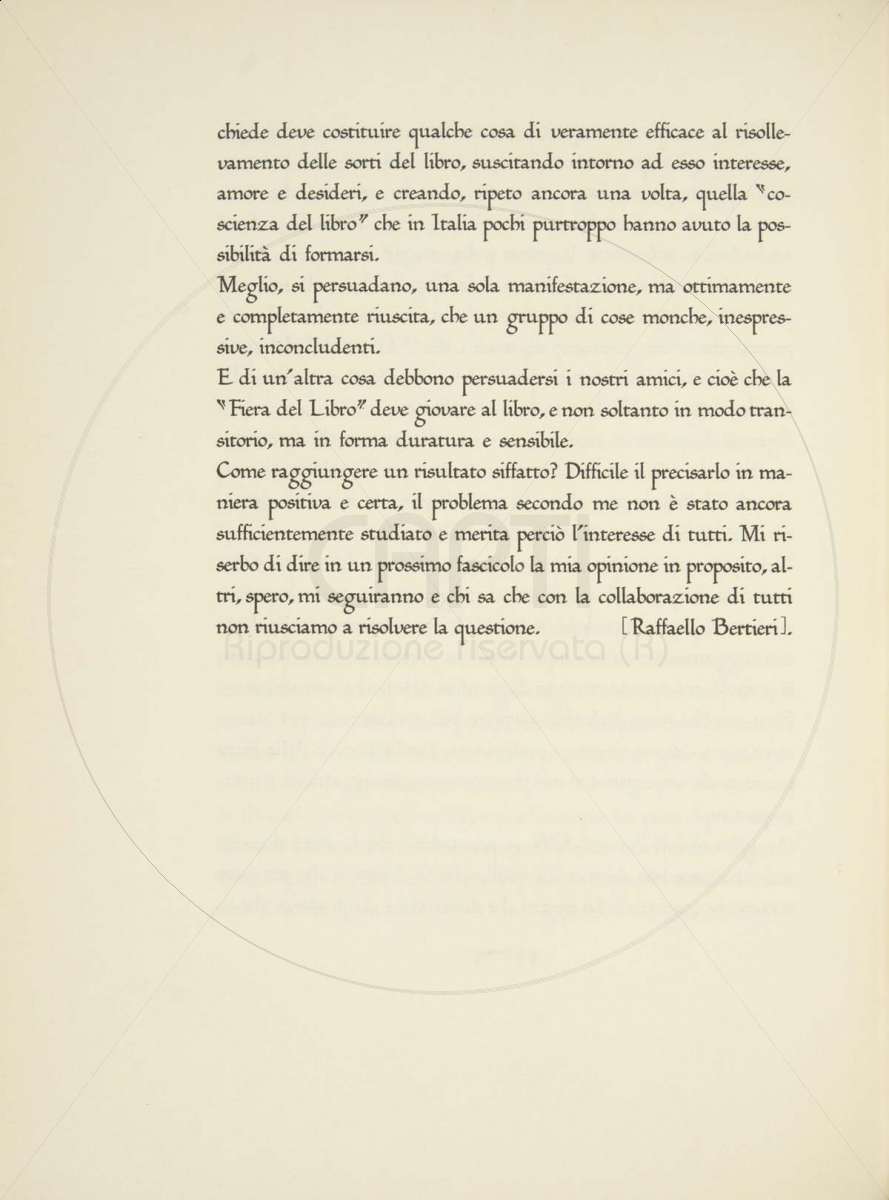 chiede deve costituire qualche cosa di veramente efficace al risollevamento delle sorti del libro, suscitando intorno ad esso interesse, amore e desideri, e creando, ripeto ancora una volta, quella "coscienza del libro" che in Italia pochi purtroppo hanno avuto la possibilità di formarsi.
Meglio, si persuadano, una sola manifestazione, ma ottimamente e completamente riuscita, che un gruppo di cose monche, inespressive, inconcludenti.
E di un'altra cosa debbono persuadersi i nostri amici, e cioè che la "Fiera del Libro" deve giovare al libro, e non soltanto in modo transitorio, ma in forma duratura e sensibile.
Come raggiungere un risultato siffatto? Difficile il precisarlo in maniera positiva e certa, il problema secondo me non è stato ancora sufficientemente studiato e merita perciò l'interesse di tutti. Mi riserbo di dire in un prossimo fascicolo la mia opinione in proposito, altri, spero, mi seguiranno e chi sa che con la collaborazione di tutti non riusciamo a risolvere la questione. [Raffaello Bertieri].

Riproduzione riservata (R)